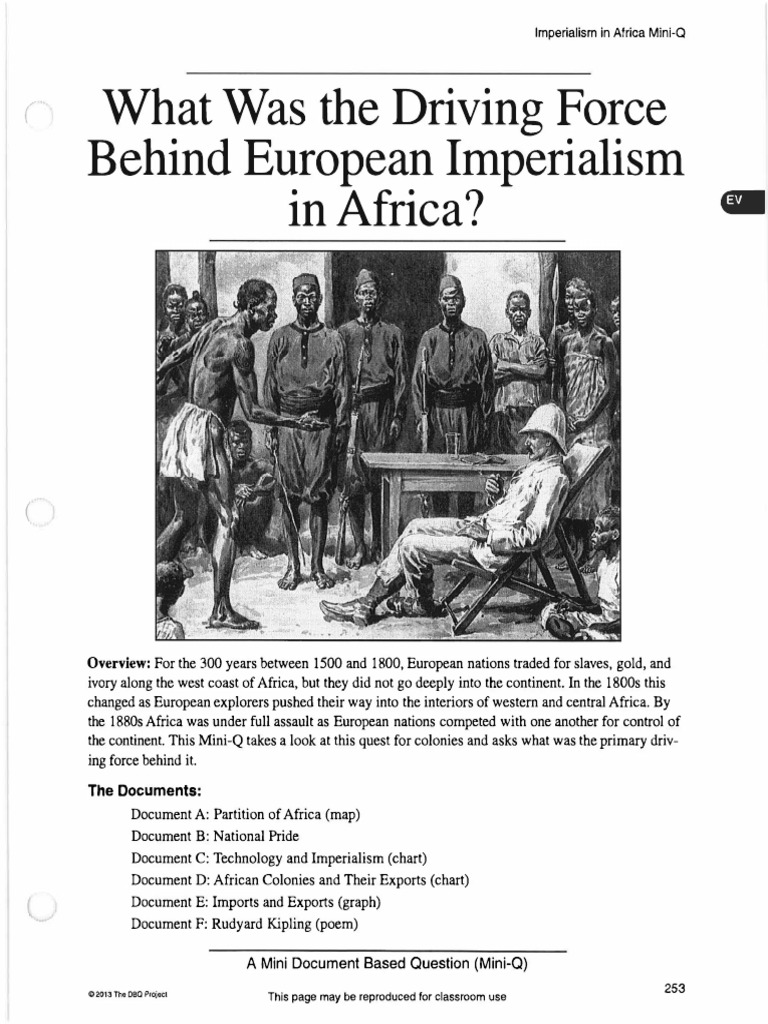 Imperialism in Africa Mini-Q

What Was the Driving Force Behind European Imperialism in Africa?

EV

**Overview:** For the 300 years between 1500 and 1800, European nations traded for slaves, gold, and ivory along the west coast of Africa, but they did not go deeply into the continent. In the 1800s this changed as European explorers pushed their way into the interiors of western and central Africa. By the 1880s Africa was under full assault as European nations competed with one another for control of the continent. This Mini-Q takes a look at this quest for colonies and asks what was the primary driving force behind it.

**The Documents:**

Document A: Partition of Africa (map)
Document B: National Pride
Document C: Technology and Imperialism (chart)
Document D: African Colonies and Their Exports (chart)
Document E: Imports and Exports (graph)
Document F: Rudyard Kipling (poem)

A Mini Document Based Question (Mini-Q)

©2013 The DBQ Project

This page may be reproduced for classroom use

253